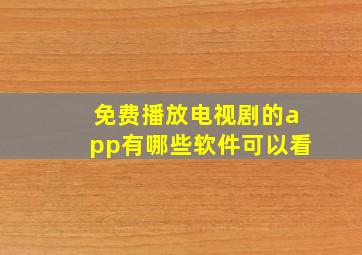 免费播放电视剧的app有哪些软件可以看